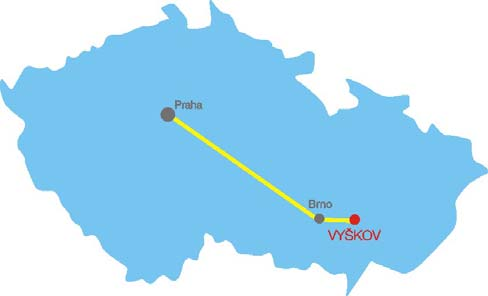 Praha

Brno

VYŠKOV